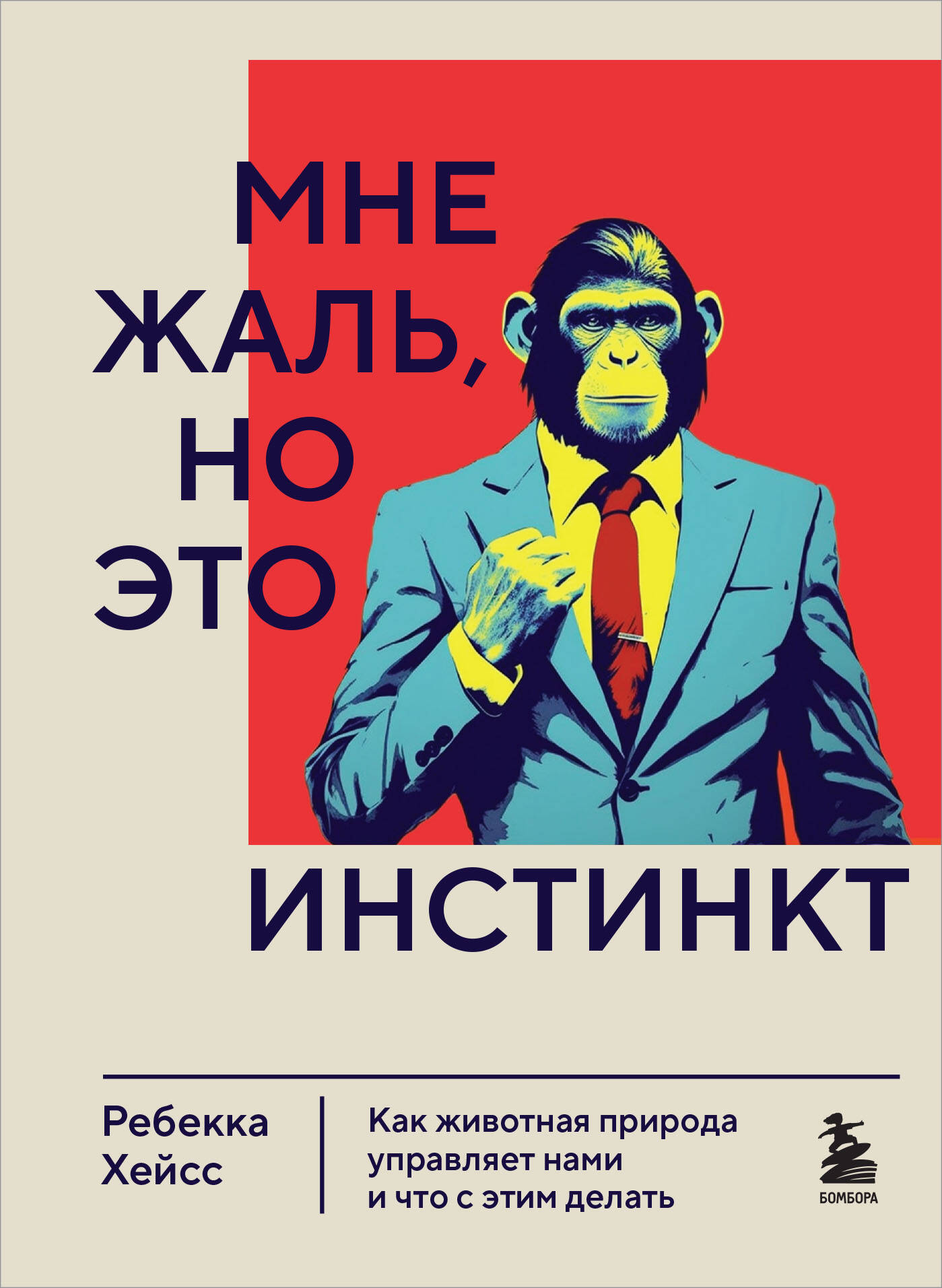 МНЕ ЖАЛЬ, НО ЭТО ИНСТИНКТ

Ребекка Хейсс

Как животная природа управляет нами и что с этим делать

БОМБОРА